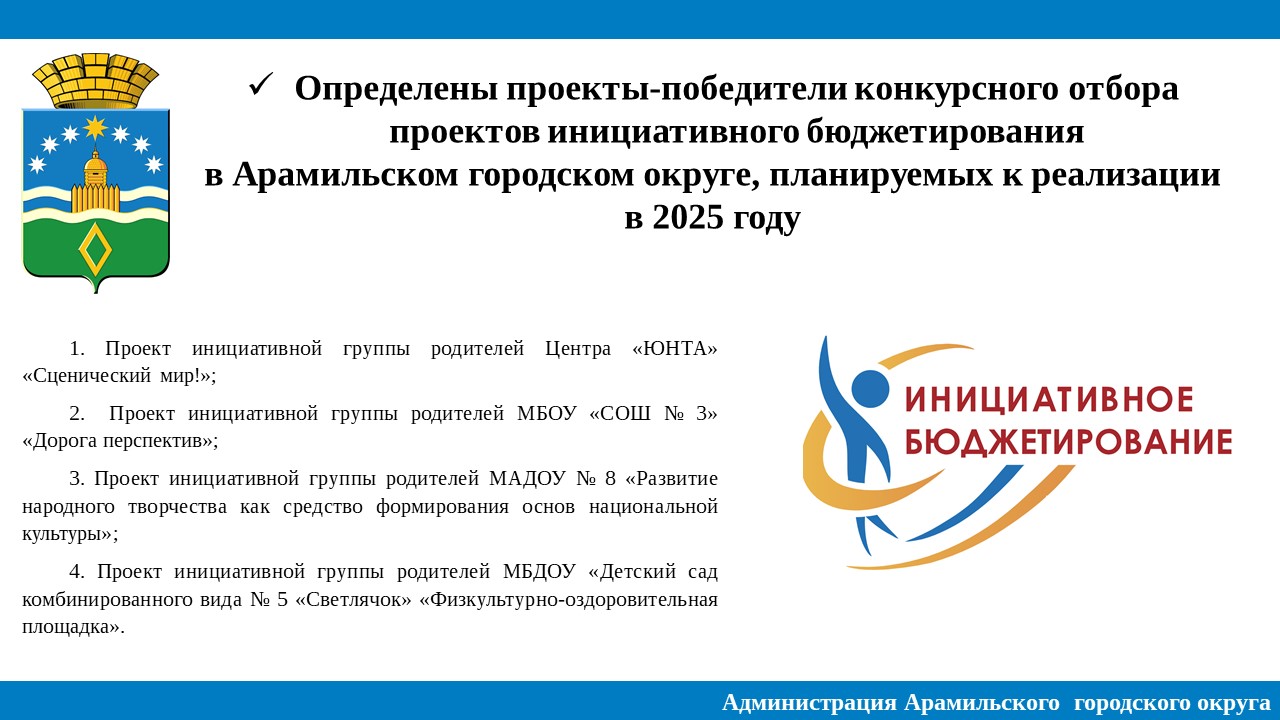 ✓ Определены проекты-победители конкурсного отбора проектов инициативного бюджетирования
в Арамильском городском округе, планируемых к реализации
в 2025 году

1. Проект инициативной группы родителей Центра «ЮНТА» «Сценический мир!»;

2. Проект инициативной группы родителей МБОУ «СОШ № 3» «Дорога перспектив»;

3. Проект инициативной группы родителей МАДОУ № 8 «Развитие народного творчества как средство формирования основ национальной культуры»;

4. Проект инициативной группы родителей МБДОУ «Детский сад комбинированного вида № 5 «Светлячок» «Физкультурно-оздоровительная площадка».

ИНИЦИАТИВНОЕ
БЮДЖЕТИРОВАНИЕ

Администрация Арамильского городского округа